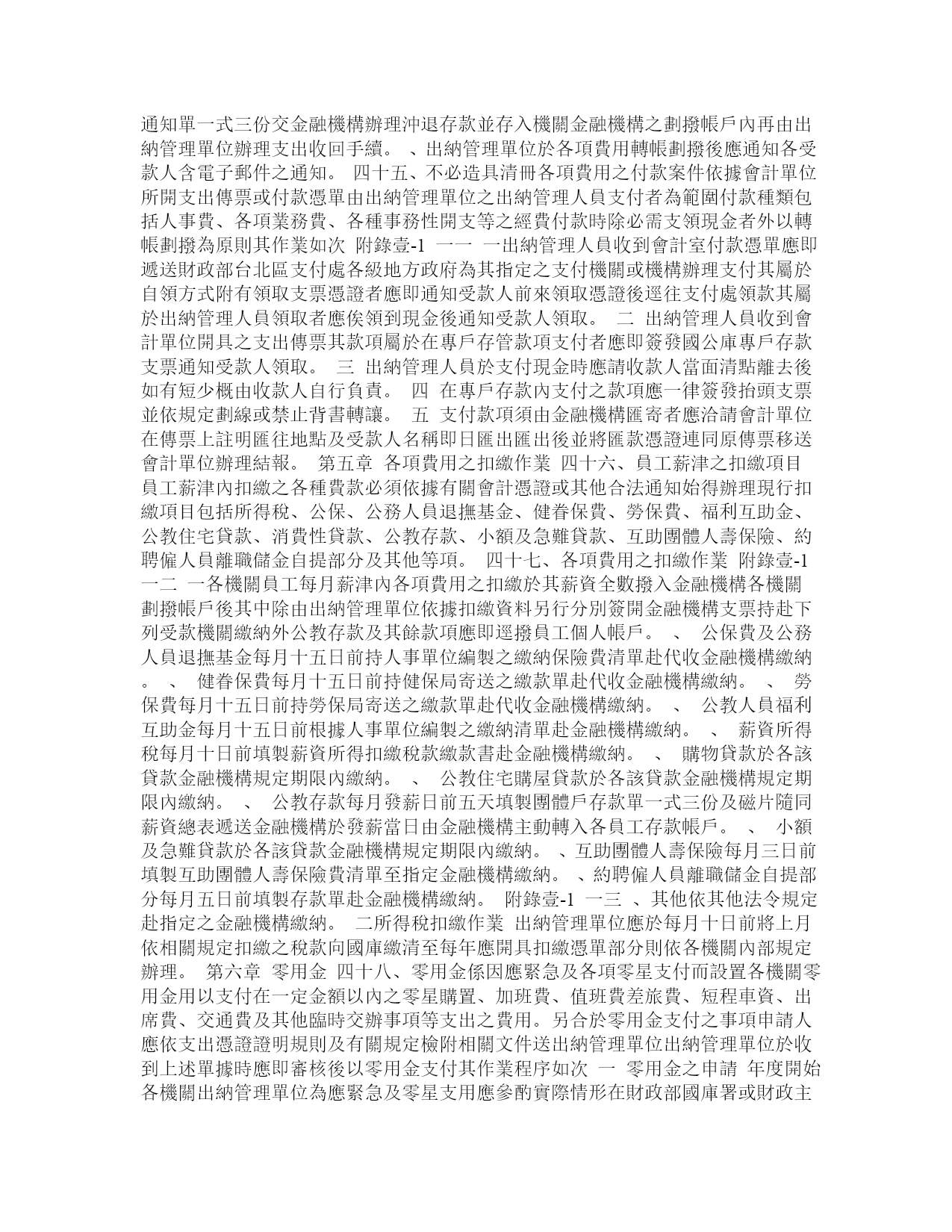 通知單一式三份交金融機構辦理沖退存款並存入機關金融機構之劃撥帳戶內再由出納管理單位辦理支出收回手續。 、出納管理單位於各項費用轉帳劃撥後應通知各受款人含電子郵件之通知。 四十五、不必造具清冊各項費用之付款案件依據會計單位所開支出傳票或付款憑單由出納管理單位之出納管理人員支付者為範圍付款種類包括人事費、各項業務費、各種事務性開支等之經費付款時除必需支領現金者外以轉帳劃撥為原則其作業如次 附錄壹-1 一一 一出納管理人員收到會計室付款憑單應即遞送財政部台北區支付處各級地方政府為其指定之支付機關或機構辦理支付其屬於自領方式附有領取支票憑證者應即通知受款人前來領取憑證後逕往支付處領款其屬於出納管理人員領取者應俟領到現金後通知受款人領取。 二 出納管理人員收到會計單位開具之支出傳票其款項屬於在專戶存管款項支付者應即簽發國公庫專戶存款支票通知受款人領取。 三 出納管理人員於支付現金時應請收款人當面清點離去後如有短少概由收款人自行負責。 四 在專戶存款內支付之款項應一律簽發抬頭支票並依規定劃線或禁止背書轉讓。 五 支付款項須由金融機構匯寄者應洽請會計單位在傳票上註明匯往地點及受款人名稱即日匯出匯出後並將匯款憑證連同原傳票移送會計單位辦理結報。 第五章 各項費用之扣繳作業 四十六、員工薪津之扣繳項目 員工薪津內扣繳之各種費款必須依據有關會計憑證或其他合法通知始得辦理現行扣繳項目包括所得稅、公保、公務人員退撫基金、健眷保費、勞保費、福利互助金、公教住宅貸款、消費性貸款、公教存款、小額及急難貸款、互助團體人壽保險、約聘僱人員離職儲金自提部分及其他等項。 四十七、各項費用之扣繳作業 附錄壹-1 一二 一各機關員工每月薪津內各項費用之扣繳於其薪資全數撥入金融機構各機關劃撥帳戶後其中除由出納管理單位依據扣繳資料另行分別簽開金融機構支票持赴下列受款機關繳納外公教存款及其餘款項應即逕撥員工個人帳戶。 、 公保費及公務人員退撫基金每月十五日前持人事單位編製之繳納保險費清單赴代收金融機構繳納。 、 健眷保費每月十五日前持健保局寄送之繳款單赴代收金融機構繳納。 、 勞保費每月十五日前持勞保局寄送之繳款單赴代收金融機構繳納。 、 公教人員福利互助金每月十五日前根據人事單位編製之繳納清單赴金融機構繳納。 、 薪資所得稅每月十日前填製薪資所得扣繳稅款繳款書赴金融機構繳納。 、 購物貸款於各該貸款金融機構規定期限內繳納。 、 公教住宅購屋貸款於各該貸款金融機構規定期限內繳納。 、 公教存款每月發薪日前五天填製團體戶存款單一式三份及磁片隨同薪資總表遞送金融機構於發薪當日由金融機構主動轉入各員工存款帳戶。 、 小額及急難貸款於各該貸款金融機構規定期限內繳納。 、互助團體人壽保險每月三日前填製互助團體人壽保險費清單至指定金融機構繳納。 、約聘僱人員離職儲金自提部分每月五日前填製存款單赴金融機構繳納。 附錄壹-1 一三 、其他依其他法令規定赴指定之金融機構繳納。 二所得稅扣繳作業 出納管理單位應於每月十日前將上月依相關規定扣繳之稅款向國庫繳清至每年應開具扣繳憑單部分則依各機關內部規定辦理。 第六章 零用金 四十八、零用金係因應緊急及各項零星支付而設置各機關零用金用以支付在一定金額以內之零星購置、加班費、值班費差旅費、短程車資、出席費、交通費及其他臨時交辦事項等支出之費用。另合於零用金支付之事項申請人應依支出憑證證明規則及有關規定檢附相關文件送出納管理單位出納管理單位於收到上述單據時應即審核後以零用金支付其作業程序如次 一 零用金之申請 年度開始各機關出納管理單位為應緊急及零星支用應參酌實際情形在財政部國庫署或財政主